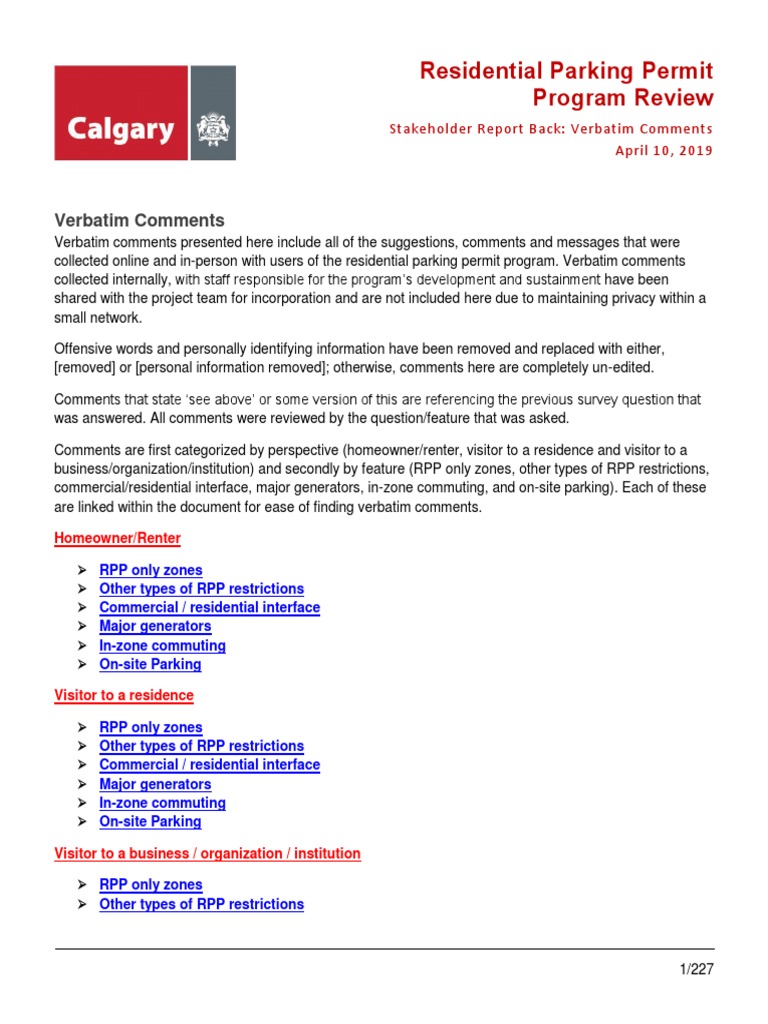 Calgary

Residential Parking Permit Program Review

Stakeholder Report Back: Verbatim Comments

April 10, 2019

Verbatim Comments

Verbatim comments presented here include all of the suggestions, comments and messages that were collected online and in-person with users of the residential parking permit program. Verbatim comments collected internally, with staff responsible for the program's development and sustainment have been shared with the project team for incorporation and are not included here due to maintaining privacy within a small network.

Offensive words and personally identifying information have been removed and replaced with either, [removed] or [personal information removed]; otherwise, comments here are completely un-edited.

Comments that state 'see above' or some version of this are referencing the previous survey question that was answered. All comments were reviewed by the question/feature that was asked.

Comments are first categorized by perspective (homeowner/renter, visitor to a residence and visitor to a business/organization/institution) and secondly by feature (RPP only zones, other types of RPP restrictions, commercial/residential interface, major generators, in-zone commuting, and on-site parking). Each of these are linked within the document for ease of finding verbatim comments.

Homeowner/Renter

➢ RPP only zones
➢ Other types of RPP restrictions
➢ Commercial / residential interface
➢ Major generators
➢ In-zone commuting
➢ On-site Parking

Visitor to a residence

➢ RPP only zones
➢ Other types of RPP restrictions
➢ Commercial / residential interface
➢ Major generators
➢ In-zone commuting
➢ On-site Parking

Visitor to a business / organization / institution

➢ RPP only zones
➢ Other types of RPP restrictions

1/227